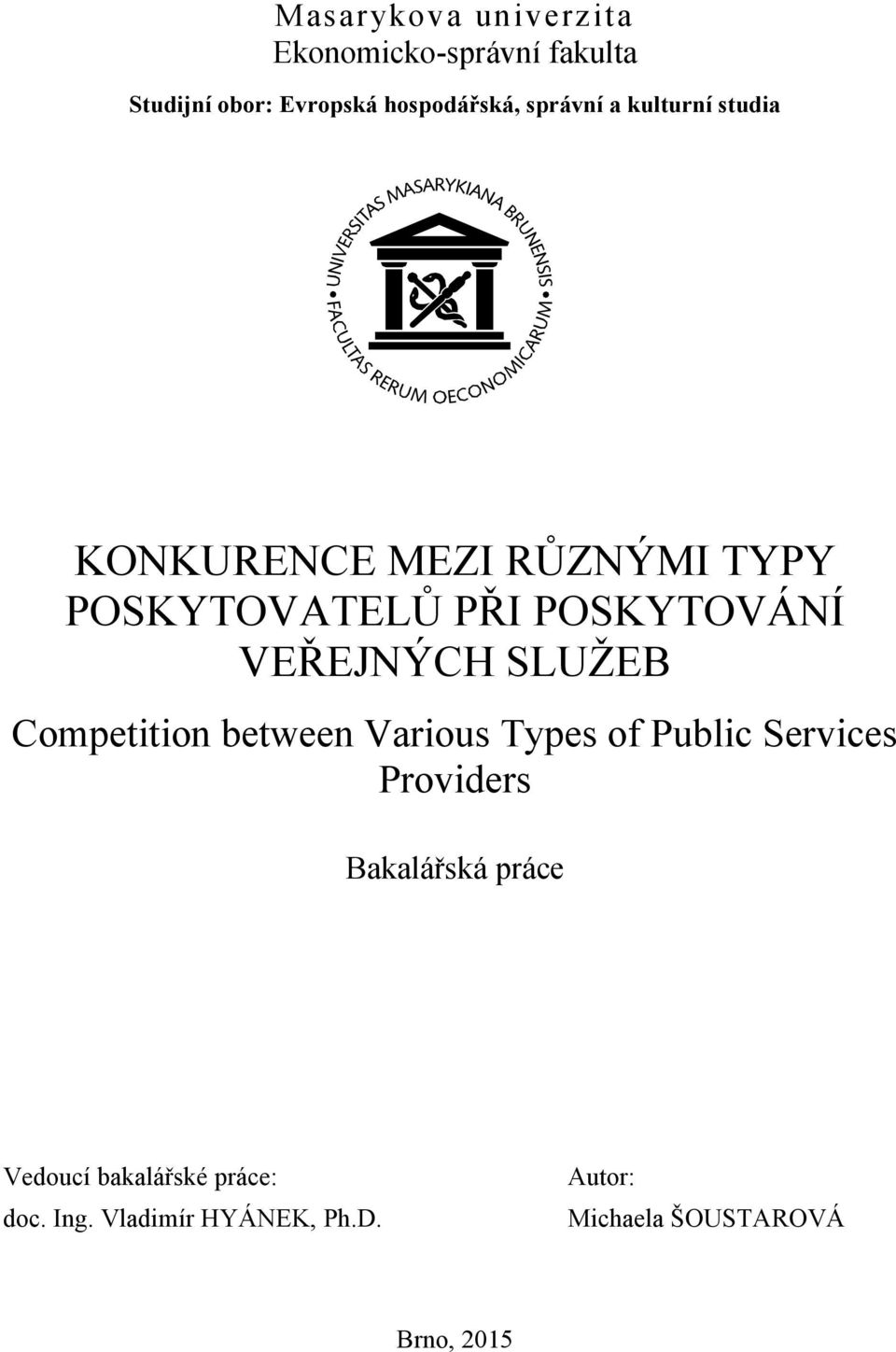 Masarykova univerzita
Ekonomicko-správní fakulta

Studijní obor: Evropská hospodářská, správní a kulturní studia

UNIVERSITAS MASARYKIANA BRUNENSIS
FACULTAS RERUM OECONOMICARUM

KONKURENCE MEZI RŮZNÝMI TYPY POSKYTOVATELŮ PŘI POSKYTOVÁNÍ VEŘEJNÝCH SLUŽEB

Competition between Various Types of Public Services Providers

Bakalářská práce

Vedoucí bakalářské práce:
doc. Ing. Vladimír HYÁNEK, Ph.D.

Autor:
Michaela ŠOUSTAROVÁ

Brno, 2015